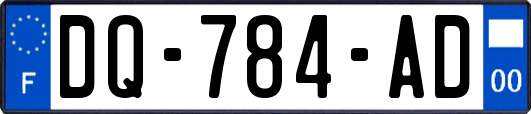 F
DQ-784-AD
00